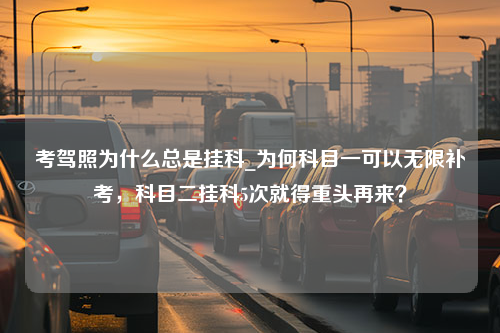 考驾照为什么总是挂科_为何科目一可以无限补考，科目二挂科5次就得重头再来？